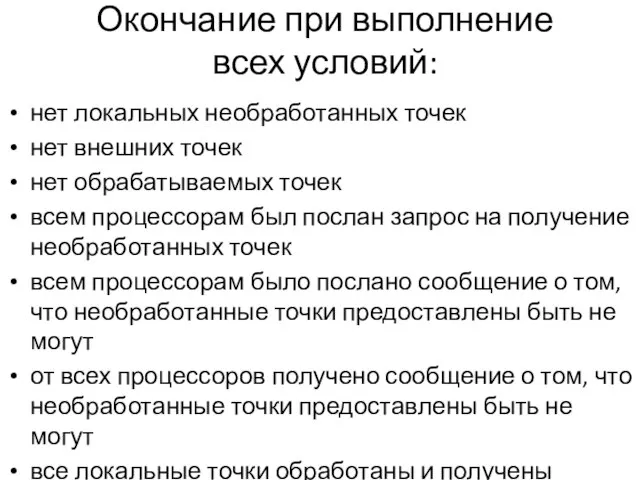 Окончание при выполнение всех условий:

• нет локальных необработанных точек
• нет внешних точек
• нет обрабатываемых точек
• всем процессорам был послан запрос на получение необработанных точек
• всем процессорам было послано сообщение о том, что необработанные точки предоставлены быть не могут
• от всех процессоров получено сообщение о том, что необработанные точки предоставлены быть не могут
• все локальные точки обработаны и получены